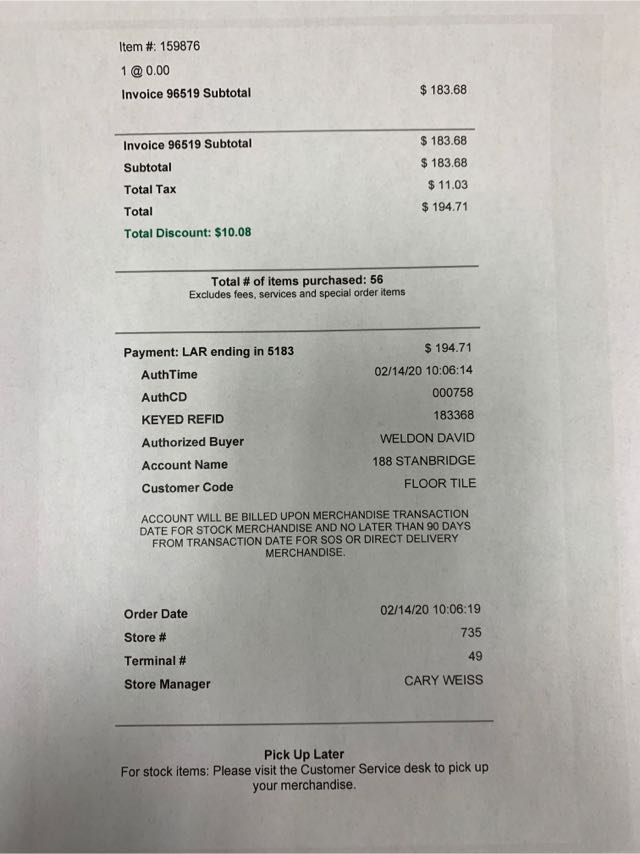 Item #: 159876
1 @ 0.00
Invoice 96519 Subtotal $ 183.68

Invoice 96519 Subtotal $ 183.68
Subtotal $ 183.68
Total Tax $ 11.03
Total $ 194.71
Total Discount: $10.08

Total # of items purchased: 56
Excludes fees, services and special order items

Payment: LAR ending in 5183 $ 194.71
AuthTime 02/14/20 10:06:14
AuthCD 000758
KEYED REFID 183368
Authorized Buyer WELDON DAVID
Account Name 188 STANBRIDGE
Customer Code FLOOR TILE

ACCOUNT WILL BE BILLED UPON MERCHANDISE TRANSACTION DATE FOR STOCK MERCHANDISE AND NO LATER THAN 90 DAYS FROM TRANSACTION DATE FOR SOS OR DIRECT DELIVERY MERCHANDISE.

Order Date 02/14/20 10:06:19
Store # 735
Terminal # 49
Store Manager CARY WEISS

Pick Up Later
For stock items: Please visit the Customer Service desk to pick up your merchandise.